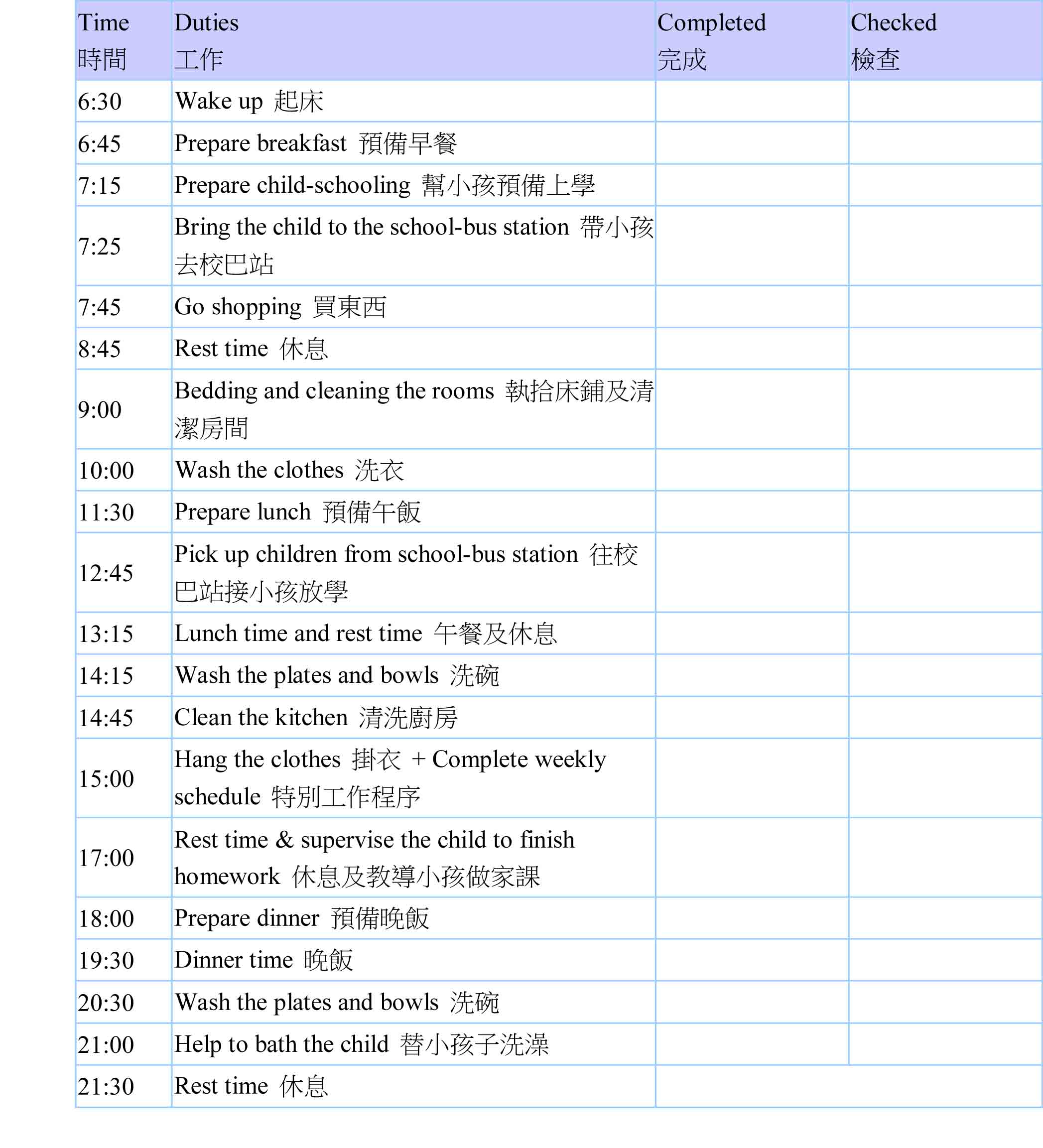 | Time 時間 | Duties 工作 | Completed 完成 | Checked 檢查 |
|---|---|---|---|
| 6:30 | Wake up 起床 | | |
| 6:45 | Prepare breakfast 預備早餐 | | |
| 7:15 | Prepare child-schooling 幫小孩預備上學 | | |
| 7:25 | Bring the child to the school-bus station 帶小孩去校巴站 | | |
| 7:45 | Go shopping 買東西 | | |
| 8:45 | Rest time 休息 | | |
| 9:00 | Bedding and cleaning the rooms 執拾床鋪及清潔房間 | | |
| 10:00 | Wash the clothes 洗衣 | | |
| 11:30 | Prepare lunch 預備午飯 | | |
| 12:45 | Pick up children from school-bus station 往校巴站接小孩放學 | | |
| 13:15 | Lunch time and rest time 午餐及休息 | | |
| 14:15 | Wash the plates and bowls 洗碗 | | |
| 14:45 | Clean the kitchen 清洗廚房 | | |
| 15:00 | Hang the clothes 掛衣 + Complete weekly schedule 特別工作程序 | | |
| 17:00 | Rest time & supervise the child to finish homework 休息及教導小孩做家課 | | |
| 18:00 | Prepare dinner 預備晚飯 | | |
| 19:30 | Dinner time 晚飯 | | |
| 20:30 | Wash the plates and bowls 洗碗 | | |
| 21:00 | Help to bath the child 替小孩子洗澡 | | |
| 21:30 | Rest time 休息 | | |